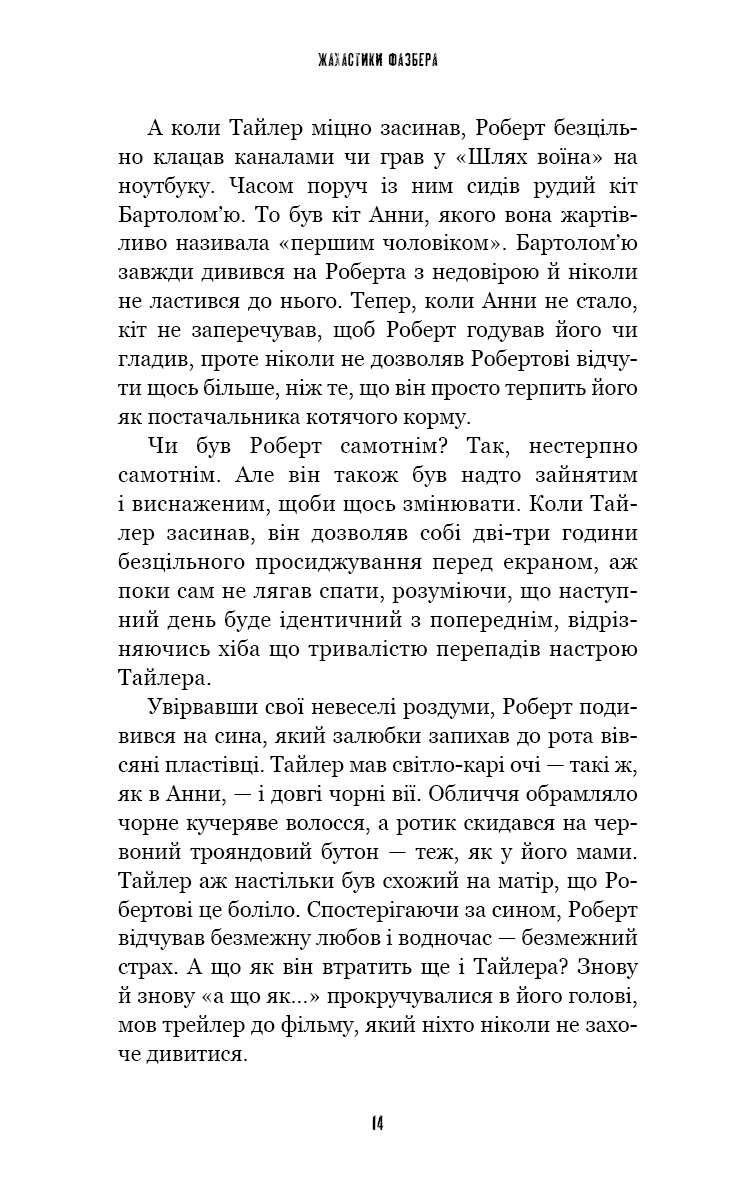 ЖАХАСТИКИ ФАЗБЕРА

А коли Тайлер міцно засинав, Роберт безцільно клацав каналами чи грав у «Шлях воїна» на ноутбуку. Часом поруч із ним сидів рудий кіт Бартолом'ю. То був кіт Анни, якого вона жартівливо називала «першим чоловіком». Бартолом'ю завжди дивився на Роберта з недовірою й ніколи не ластився до нього. Тепер, коли Анни не стало, кіт не заперечував, щоб Роберт годував його чи гладив, проте ніколи не дозволяв Робертові відчути щось більше, ніж те, що він просто терпить його як постачальника котячого корму.

Чи був Роберт самотнім? Так, нестерпно самотнім. Але він також був надто зайнятим і виснаженим, щоби щось змінювати. Коли Тайлер засинав, він дозволяв собі дві-три години безцільного просиджування перед екраном, аж поки сам не лягав спати, розуміючи, що наступний день буде ідентичний з попереднім, відрізняючись хіба що тривалістю перепадів настрою Тайлера.

Увірвавши свої невеселі роздуми, Роберт подивився на сина, який залюбки запихав до рота вівсяні пластівці. Тайлер мав світло-карі очі — такі ж, як в Анни, — і довгі чорні вії. Обличчя обрамляло чорне кучеряве волосся, а ротик скидався на червоний трояндовий бутон — теж, як у його мами. Тайлер аж настільки був схожий на матір, що Робертові це боліло. Спостерігаючи за сином, Роберт відчував безмежну любов і водночас — безмежний страх. А що як він втратить ще і Тайлера? Знову й знову «а що як...» прокручувалися в його голові, мов трейлер до фільму, який ніхто ніколи не захоче дивитися.

14